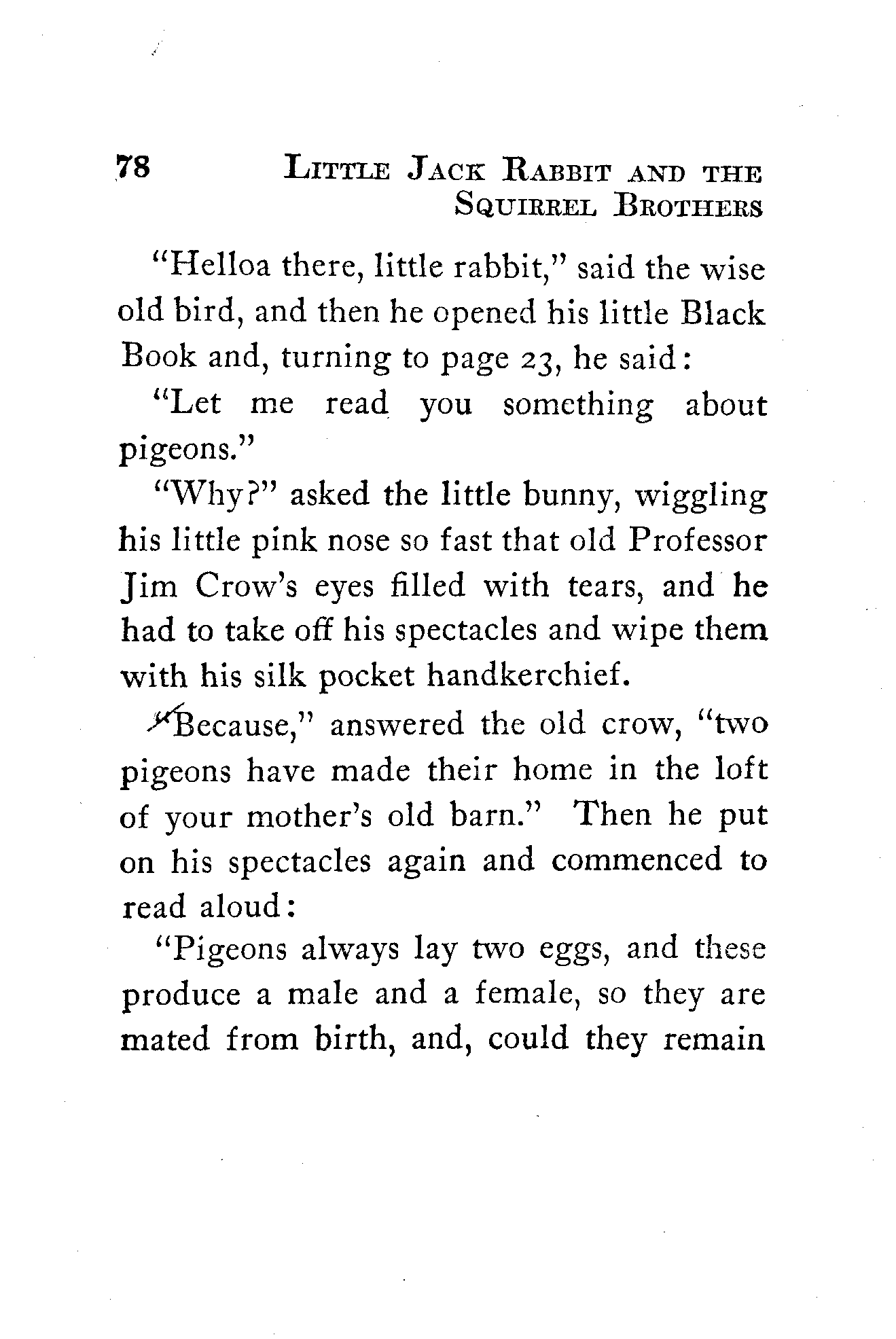 78 LITTLE JACK RABBIT AND THE SQUIRREL BROTHERS

"Helloa there, little rabbit," said the wise old bird, and then he opened his little Black Book and, turning to page 23, he said:

"Let me read you something about pigeons."

"Why?" asked the little bunny, wiggling his little pink nose so fast that old Professor Jim Crow's eyes filled with tears, and he had to take off his spectacles and wipe them with his silk pocket handkerchief.

"Because," answered the old crow, "two pigeons have made their home in the loft of your mother's old barn." Then he put on his spectacles again and commenced to read aloud:

"Pigeons always lay two eggs, and these produce a male and a female, so they are mated from birth, and, could they remain